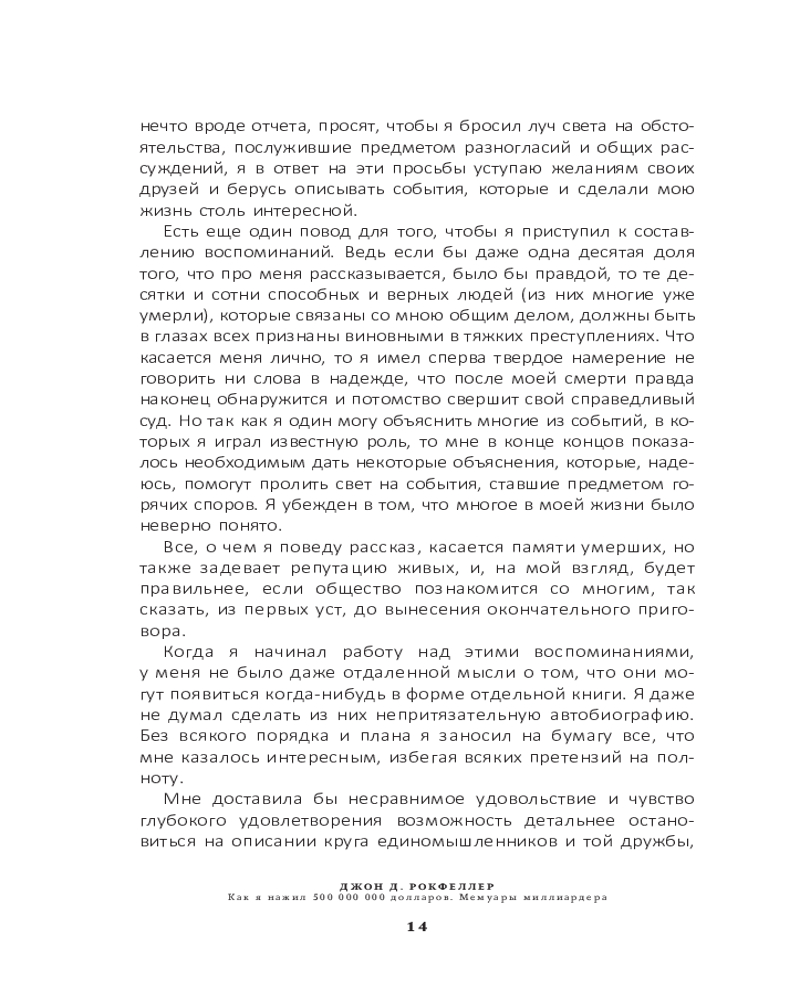 нечто вроде отчета, просят, чтобы я бросил луч света на обстоятельства, послужившие предметом разногласий и общих рассуждений, я в ответ на эти просьбы уступаю желаниям своих друзей и берусь описывать события, которые и сделали мою жизнь столь интересной.

Есть еще один повод для того, чтобы я приступил к составлению воспоминаний. Ведь если бы даже одна десятая доля того, что про меня рассказывается, было бы правдой, то те десятки и сотни способных и верных людей (из них многие уже умерли), которые связаны со мною общим делом, должны быть в глазах всех признаны виновными в тяжких преступлениях. Что касается меня лично, то я имел сперва твердое намерение не говорить ни слова в надежде, что после моей смерти правда наконец обнаружится и потомство свершит свой справедливый суд. Но так как я один могу объяснить многие из событий, в которых я играл известную роль, то мне в конце концов показалось необходимым дать некоторые объяснения, которые, надеюсь, помогут пролить свет на события, ставшие предметом горячих споров. Я убежден в том, что многое в моей жизни было неверно понято.

Все, о чем я поведу рассказ, касается памяти умерших, но также задевает репутацию живых, и, на мой взгляд, будет правильнее, если общество познакомится со многим, так сказать, из первых уст, до вынесения окончательного приговора.

Когда я начинал работу над этими воспоминаниями, у меня не было даже отдаленной мысли о том, что они могут появиться когда-нибудь в форме отдельной книги. Я даже не думал сделать из них непритязательную автобиографию. Без всякого порядка и плана я заносил на бумагу все, что мне казалось интересным, избегая всяких претензий на полноту.

Мне доставила бы несравнимое удовольствие и чувство глубокого удовлетворения возможность детальнее остановиться на описании круга единомышленников и той дружбы,

ДЖОН Д. РОКФЕЛЛЕР
Как я нажил 500 000 000 долларов. Мемуары миллиардера

14